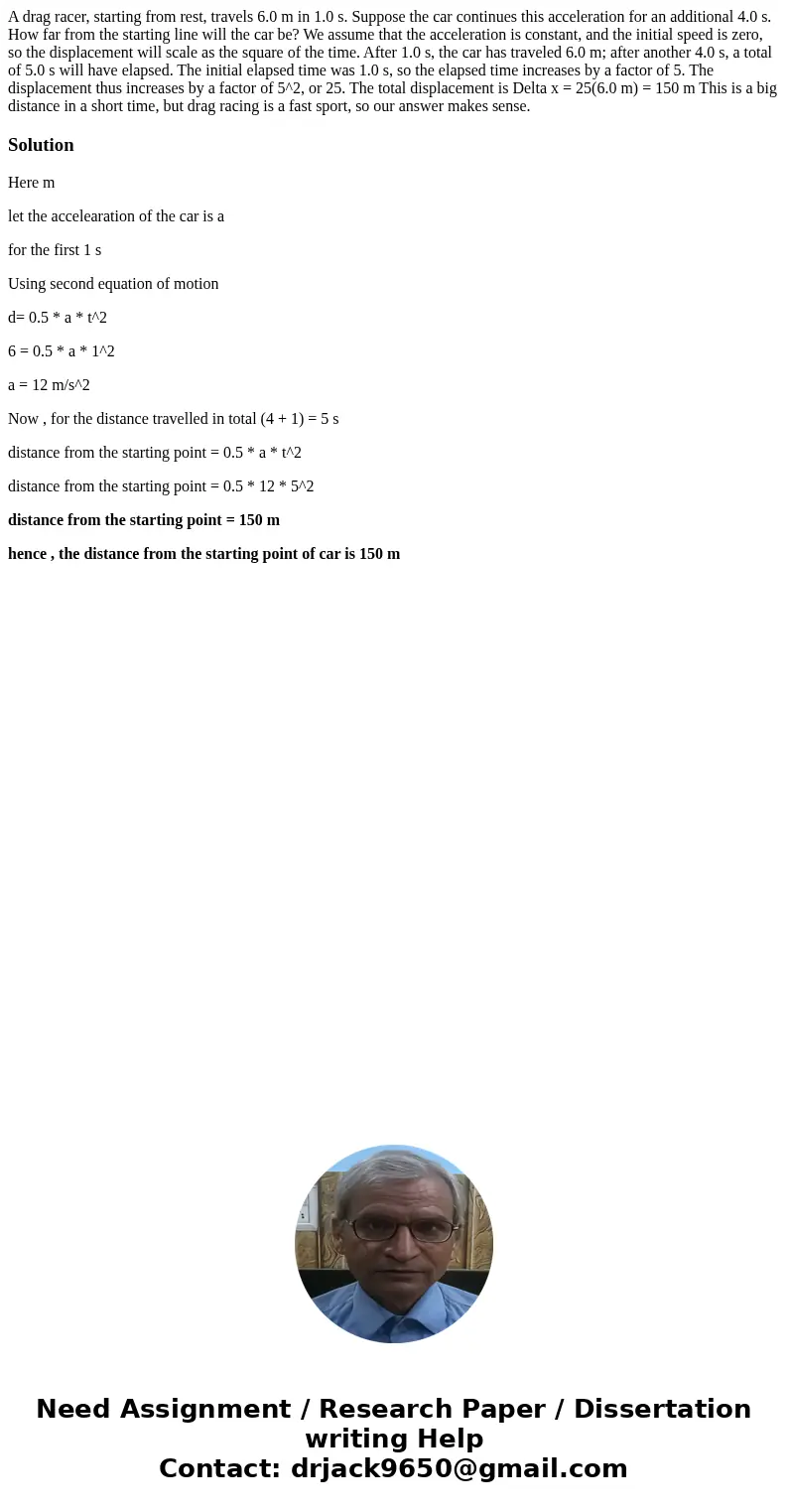 A drag racer, starting from rest, travels 6.0 m in 1.0 s. Suppose the car continues this acceleration for an additional 4.0 s. How far from the starting line will the car be? We assume that the acceleration is constant, and the initial speed is zero, so the displacement will scale as the square of the time. After 1.0 s, the car has traveled 6.0 m; after another 4.0 s, a total of 5.0 s will have elapsed. The initial elapsed time was 1.0 s, so the elapsed time increases by a factor of 5. The displacement thus increases by a factor of 5^2, or 25. The total displacement is Delta x = 25(6.0 m) = 150 m This is a big distance in a short time, but drag racing is a fast sport, so our answer makes sense.

Solution

Here m

let the accelearation of the car is a

for the first 1 s

Using second equation of motion

d= 0.5 * a * t^2

6 = 0.5 * a * 1^2

a = 12 m/s^2

Now , for the distance travelled in total (4 + 1) = 5 s

distance from the starting point = 0.5 * a * t^2

distance from the starting point = 0.5 * 12 * 5^2

distance from the starting point = 150 m

hence , the distance from the starting point of car is 150 m

Need Assignment / Research Paper / Dissertation writing Help
Contact: drjack9650@gmail.com